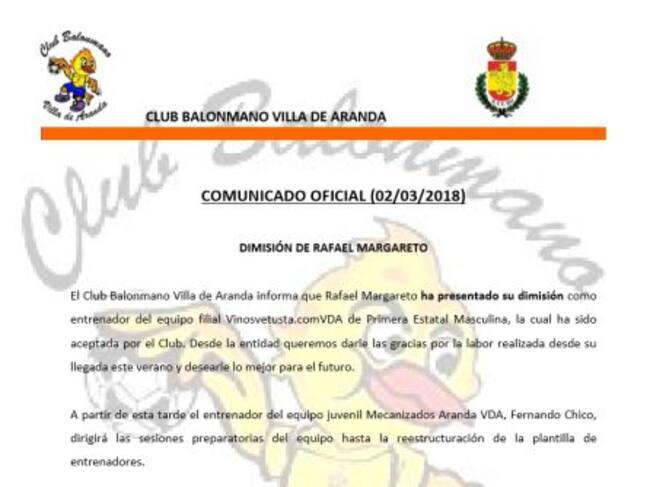 Club Balonmano
Villa de Aranda

CLUB BALONMANO VILLA DE ARANDA

COMUNICADO OFICIAL (02/03/2018)

DIMISIÓN DE RAFAEL MARGARETO

El Club Balonmano Villa de Aranda informa que Rafael Margareto ha presentado su dimisión como entrenador del equipo filial Vinosvetusta.comVDA de Primera Estatal Masculina, la cual ha sido aceptada por el Club. Desde la entidad queremos darle las gracias por la labor realizada desde su llegada este verano y desearle lo mejor para el futuro.

A partir de esta tarde el entrenador del equipo juvenil Mecanizados Aranda VDA, Fernando Chico, dirigirá las sesiones preparatorias del equipo hasta la reestructuración de la plantilla de entrenadores.

Club Balonmano